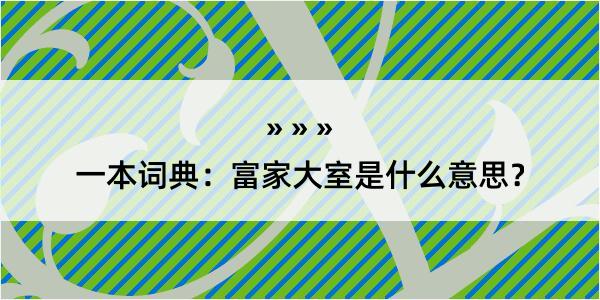 » » »

一本词典：富家大室是什么意思？